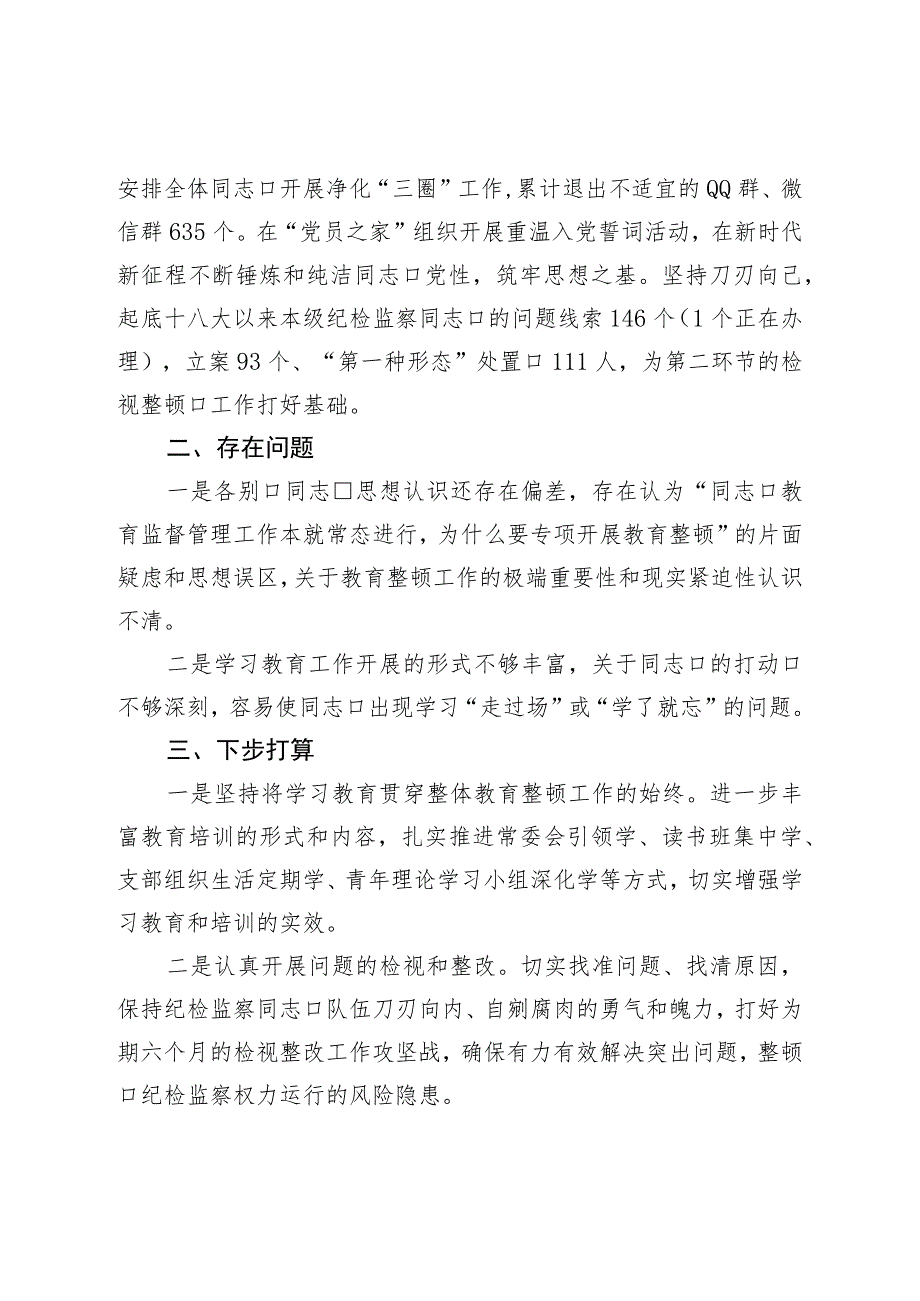 安排全体同志口开展净化“三圈”工作，累计退出不适宜的QQ群、微信群635个。在“党员之家”组织开展重温入党誓词活动，在新时代新征程不断锤炼和纯洁同志口党性，筑牢思想之基。坚持刀刃向己，起底十八大以来本级纪检监察同志口的问题线索146个（1个正在办理），立案93个、“第一种形态”处置口111人，为第二环节的检视整顿口工作打好基础。

二、存在问题

一是各别口同志□思想认识还存在偏差，存在认为“同志口教育监督管理工作本就常态进行，为什么要专项开展教育整顿”的片面疑虑和思想误区，关于教育整顿工作的极端重要性和现实紧迫性认识不清。

二是学习教育工作开展的形式不够丰富，关于同志口的打动口不够深刻，容易使同志口出现学习“走过场”或“学了就忘”的问题。

三、下步打算

一是坚持将学习教育贯穿整体教育整顿工作的始终。进一步丰富教育培训的形式和内容，扎实推进常委会引领学、读书班集中学、支部组织生活定期学、青年理论学习小组深化学等方式，切实增强学习教育和培训的实效。

二是认真开展问题的检视和整改。切实找准问题、找清原因，保持纪检监察同志口队伍刀刃向内、自剜腐肉的勇气和魄力，打好为期六个月的检视整改工作攻坚战，确保有力有效解决突出问题，整顿口纪检监察权力运行的风险隐患。